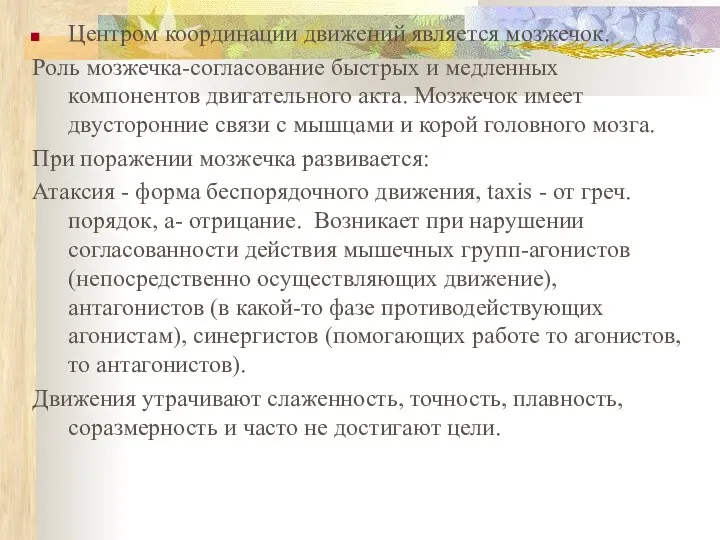 Центром координации движений является мозжечок.

Роль мозжечка-согласование быстрых и медленных компонентов двигательного акта. Мозжечок имеет двусторонние связи с мышцами и корой головного мозга.

При поражении мозжечка развивается:

Атаксия - форма беспорядочного движения, taxis - от греч. порядок, а- отрицание. Возникает при нарушении согласованности действия мышечных групп-агонистов (непосредственно осуществляющих движение), антагонистов (в какой-то фазе противодействующих агонистам), синергистов (помогающих работе то агонистов, то антагонистов).

Движения утрачивают слаженность, точность, плавность, соразмерность и часто не достигают цели.